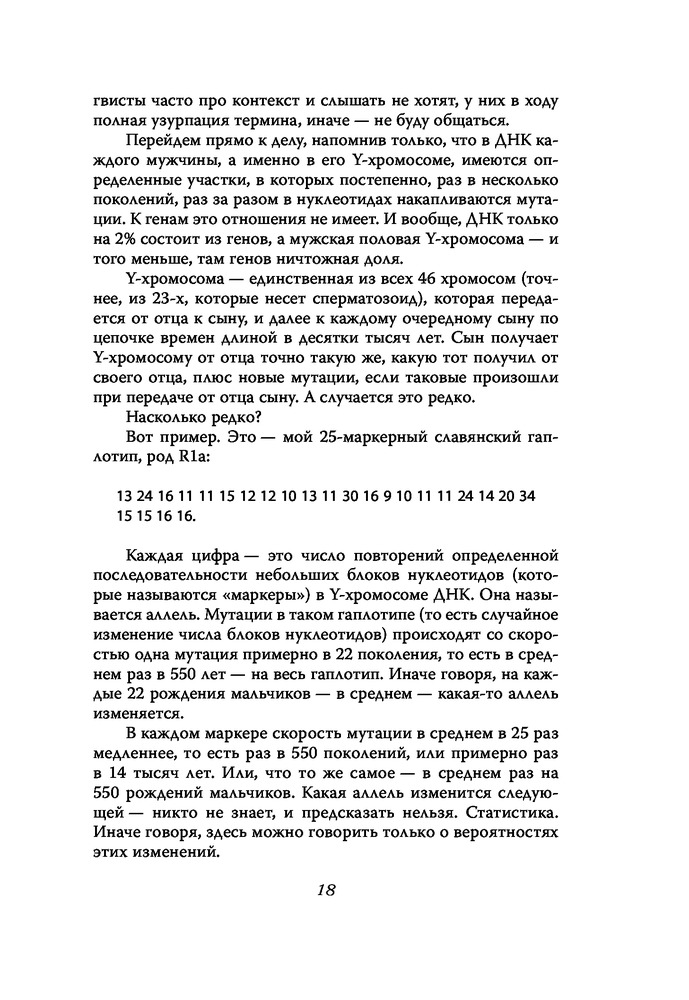 гвисты часто про контекст и слышать не хотят, у них в ходу полная узурпация термина, иначе — не буду общаться.

Перейдем прямо к делу, напомнив только, что в ДНК каждого мужчины, а именно в его Y-хромосоме, имеются определенные участки, в которых постепенно, раз в несколько поколений, раз за разом в нуклеотидах накапливаются мутации. К генам это отношения не имеет. И вообще, ДНК только на 2% состоит из генов, а мужская половая Y-хромосома — и того меньше, там генов ничтожная доля.

Y-хромосома — единственная из всех 46 хромосом (точнее, из 23-х, которые несет сперматозоид), которая передается от отца к сыну, и далее к каждому очередному сыну по цепочке времен длиной в десятки тысяч лет. Сын получает Y-хромосому от отца точно такую же, какую тот получил от своего отца, плюс новые мутации, если таковые произошли при передаче от отца сыну. А случается это редко.

Насколько редко?

Вот пример. Это — мой 25-маркерный славянский гаплотип, род R1a:

13 24 16 11 11 15 12 12 10 13 11 30 16 9 10 11 11 24 14 20 34 15 15 16 16.

Каждая цифра — это число повторений определенной последовательности небольших блоков нуклеотидов (которые называются «маркеры») в Y-хромосоме ДНК. Она называется аллель. Мутации в таком гаплотипе (то есть случайное изменение числа блоков нуклеотидов) происходят со скоростью одна мутация примерно в 22 поколения, то есть в среднем раз в 550 лет — на весь гаплотип. Иначе говоря, на каждые 22 рождения мальчиков — в среднем — какая-то аллель изменяется.

В каждом маркере скорость мутации в среднем в 25 раз медленнее, то есть раз в 550 поколений, или примерно раз в 14 тысяч лет. Или, что то же самое — в среднем раз на 550 рождений мальчиков. Какая аллель изменится следующей — никто не знает, и предсказать нельзя. Статистика. Иначе говоря, здесь можно говорить только о вероятностях этих изменений.

18